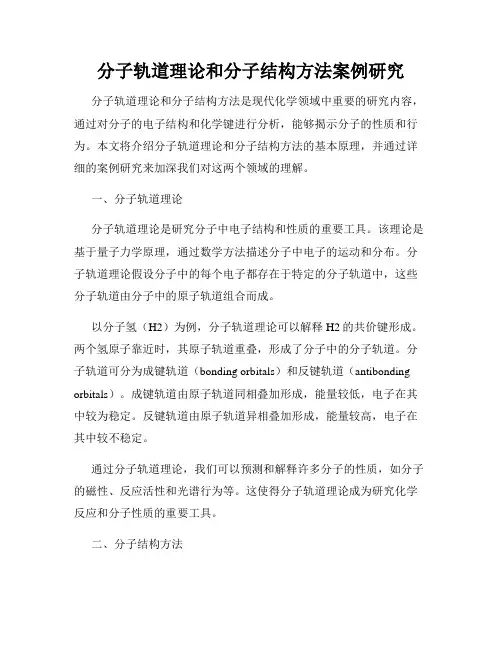 分子轨道理论和分子结构方法案例研究

分子轨道理论和分子结构方法是现代化学领域中重要的研究内容，通过对分子的电子结构和化学键进行分析，能够揭示分子的性质和行为。本文将介绍分子轨道理论和分子结构方法的基本原理，并通过详细的案例研究来加深我们对这两个领域的理解。

一、分子轨道理论

分子轨道理论是研究分子中电子结构和性质的重要工具。该理论是基于量子力学原理，通过数学方法描述分子中电子的运动和分布。分子轨道理论假设分子中的每个电子都存在于特定的分子轨道中，这些分子轨道由分子中的原子轨道组合而成。

以分子氢（H2）为例，分子轨道理论可以解释 H2 的共价键形成。两个氢原子靠近时，其原子轨道重叠，形成了分子中的分子轨道。分子轨道可分为成键轨道（bonding orbitals）和反键轨道（antibonding orbitals）。成键轨道由原子轨道同相叠加形成，能量较低，电子在其中较为稳定。反键轨道由原子轨道异相叠加形成，能量较高，电子在其中较不稳定。

通过分子轨道理论，我们可以预测和解释许多分子的性质，如分子的磁性、反应活性和光谱行为等。这使得分子轨道理论成为研究化学反应和分子性质的重要工具。

二、分子结构方法